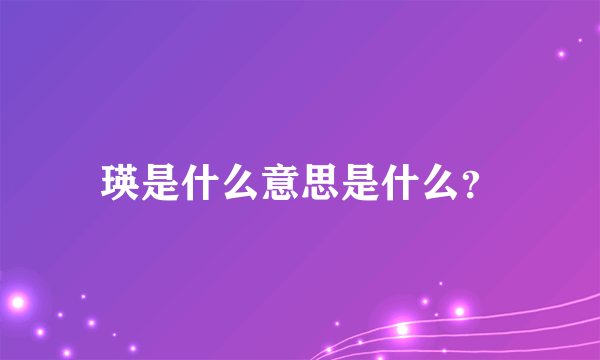 瑛是什么意思是什么?